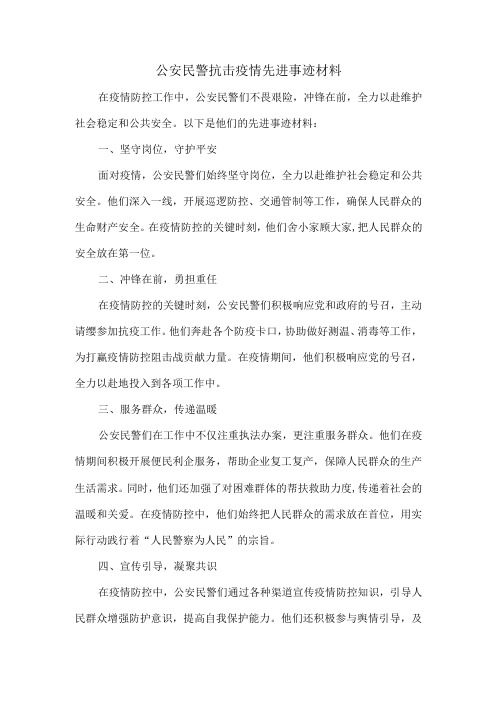 公安民警抗击疫情先进事迹材料

在疫情防控工作中，公安民警们不畏艰险，冲锋在前，全力以赴维护社会稳定和公共安全。以下是他们的先进事迹材料：

一、坚守岗位，守护平安

面对疫情，公安民警们始终坚守岗位，全力以赴维护社会稳定和公共安全。他们深入一线，开展巡逻防控、交通管制等工作，确保人民群众的生命财产安全。在疫情防控的关键时刻，他们舍小家顾大家，把人民群众的安全放在第一位。

二、冲锋在前，勇担重任

在疫情防控的关键时刻，公安民警们积极响应党和政府的号召，主动请缨参加抗疫工作。他们奔赴各个防疫卡口，协助做好测温、消毒等工作，为打赢疫情防控阻击战贡献力量。在疫情期间，他们积极响应党的号召，全力以赴地投入到各项工作中。

三、服务群众，传递温暖

公安民警们在工作中不仅注重执法办案，更注重服务群众。他们在疫情期间积极开展便民利企服务，帮助企业复工复产，保障人民群众的生产生活需求。同时，他们还加强了对困难群体的帮扶救助力度，传递着社会的温暖和关爱。在疫情防控中，他们始终把人民群众的需求放在首位，用实际行动践行着“人民警察为人民”的宗旨。

四、宣传引导，凝聚共识

在疫情防控中，公安民警们通过各种渠道宣传疫情防控知识，引导人民群众增强防护意识，提高自我保护能力。他们还积极参与舆情引导，及